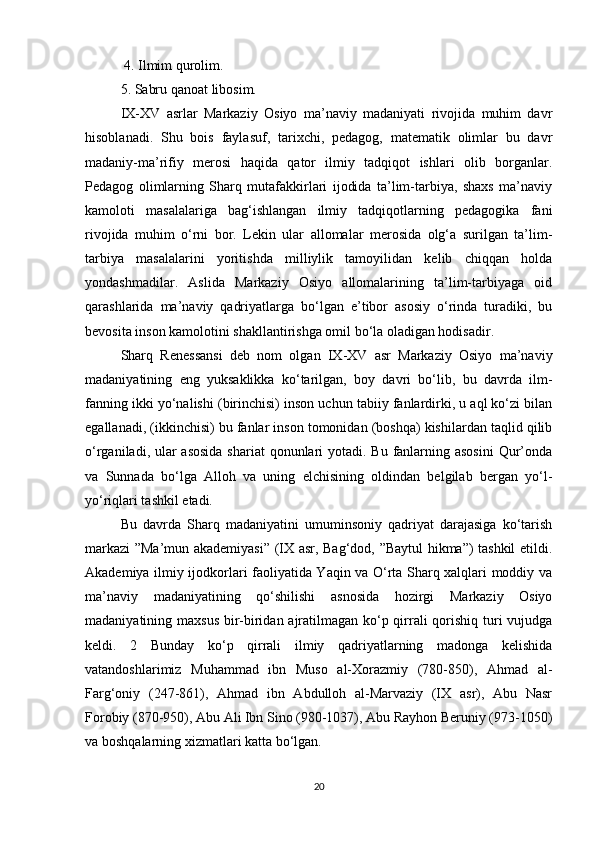 4. Ilmim qurolim.

5. Sabru qanoat libosim.

IX-XV asrlar Markaziy Osiyo ma’naviy madaniyati rivojida muhim davr hisoblanadi. Shu bois faylasuf, tarixchi, pedagog, matematik olimlar bu davr madaniy-ma’rifiy merosi haqida qator ilmiy tadqiqot ishlari olib borganlar. Pedagog olimlarning Sharq mutafakkirlari ijodida ta’lim-tarbiya, shaxs ma’naviy kamoloti masalalariga bag‘ishlangan ilmiy tadqiqotlarning pedagogika fani rivojida muhim o‘rni bor. Lekin ular allomalar merosida olg‘a surilgan ta’lim-tarbiya masalalarini yoritishda milliylik tamoyilidan kelib chiqqan holda yondashmadilar. Aslida Markaziy Osiyo allomalarining ta’lim-tarbiyaga oid qarashlarida ma’naviy qadriyatlarga bo‘lgan e’tibor asosiy o‘rinda turadiki, bu bevosita inson kamolotini shakllantirishga omil bo‘la oladigan hodisadir.

Sharq Renessansi deb nom olgan IX-XV asr Markaziy Osiyo ma’naviy madaniyatining eng yuksaklikka ko‘tarilgan, boy davri bo‘lib, bu davrda ilm-fanning ikki yo‘nalishi (birinchisi) inson uchun tabiiy fanlardirki, u aql ko‘zi bilan egallanadi, (ikkinchisi) bu fanlar inson tomonidan (boshqa) kishilardan taqlid qilib o‘rganiladi, ular asosida shariat qonunlari yotadi. Bu fanlarning asosini Qur’onda va Sunnada bo‘lga Alloh va uning elchisining oldindan belgilab bergan yo‘l-yo‘riqlari tashkil etadi.

Bu davrda Sharq madaniyatini umuminsoniy qadriyat darajasiga ko‘tarish markazi ”Ma’mun akademiyasi” (IX asr, Bag‘dod, ”Baytul hikma”) tashkil etildi. Akademiya ilmiy ijodkorlari faoliyatida Yaqin va O‘rta Sharq xalqlari moddiy va ma’naviy madaniyatining qo‘shilishi asnosida hozirgi Markaziy Osiyo madaniyatining maxsus bir-biridan ajratilmagan ko‘p qirrali qorishiq turi vujudga keldi. 2 Bunday ko‘p qirrali ilmiy qadriyatlarning madonga kelishida vatandoshlarimiz Muhammad ibn Muso al-Xorazmiy (780-850), Ahmad al-Farg‘oniy (247-861), Ahmad ibn Abdulloh al-Marvaziy (IX asr), Abu Nasr Forobiy (870-950), Abu Ali Ibn Sino (980-1037), Abu Rayhon Beruniy (973-1050) va boshqalarning xizmatlari katta bo‘lgan.

20